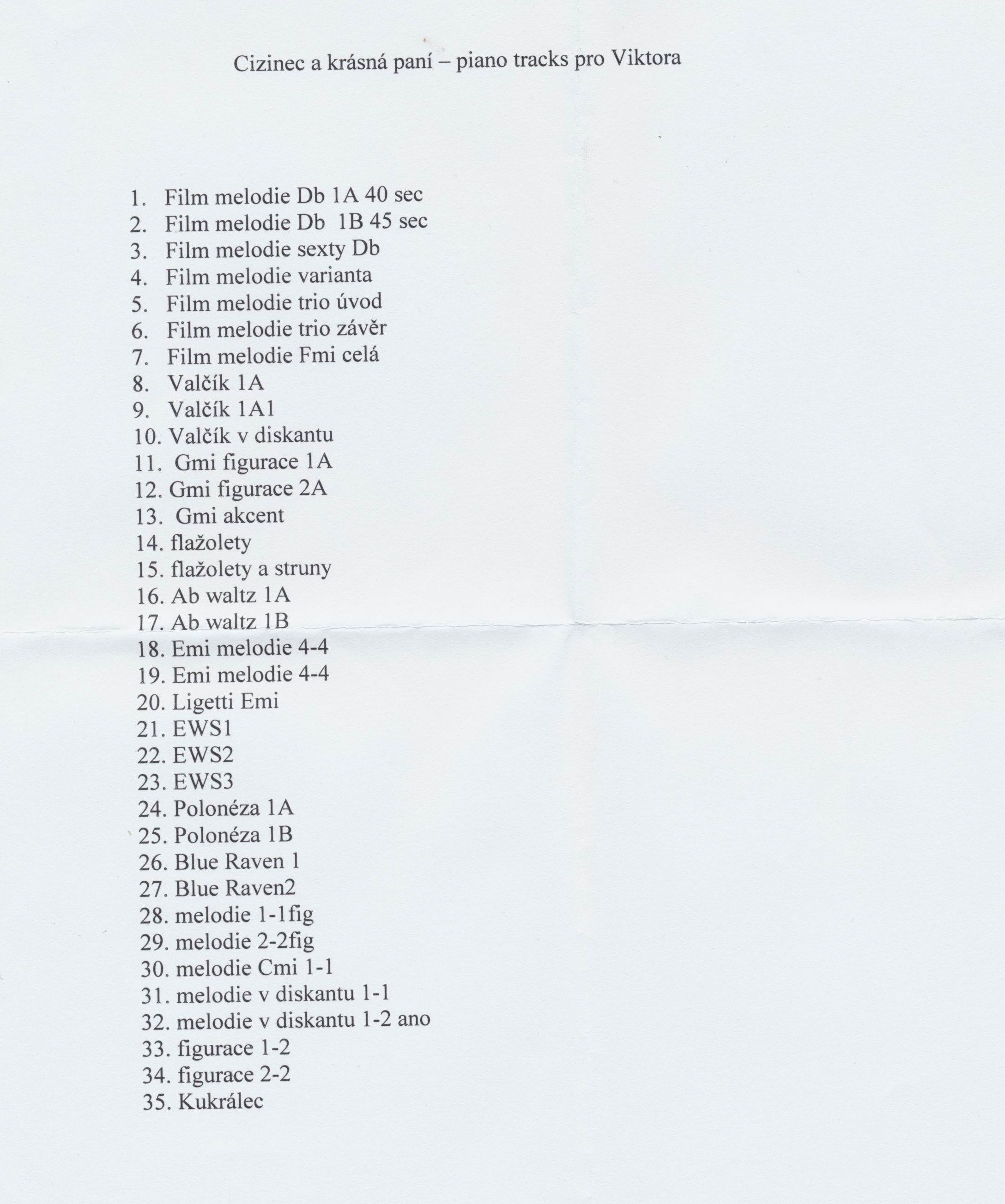 Cizinec a krásná paní – piano tracks pro Viktora

1. Film melodie Db 1A 40 sec
2. Film melodie Db 1B 45 sec
3. Film melodie sexty Db
4. Film melodie varianta
5. Film melodie trio úvod
6. Film melodie trio závěr
7. Film melodie Fmi celá
8. Valčík 1A
9. Valčík 1A1
10. Valčík v diskantu
11. Gmi figurace 1A
12. Gmi figurace 2A
13. Gmi akcent
14. flažolety
15. flažolety a struny
16. Ab waltz 1A
17. Ab waltz 1B
18. Emi melodie 4-4
19. Emi melodie 4-4
20. Ligetti Emi
21. EWS1
22. EWS2
23. EWS3
24. Polonéza 1A
25. Polonéza 1B
26. Blue Raven 1
27. Blue Raven2
28. melodie 1-1fig
29. melodie 2-2fig
30. melodie Cmi 1-1
31. melodie v diskantu 1-1
32. melodie v diskantu 1-2 ano
33. figurace 1-2
34. figurace 2-2
35. Kukrálec